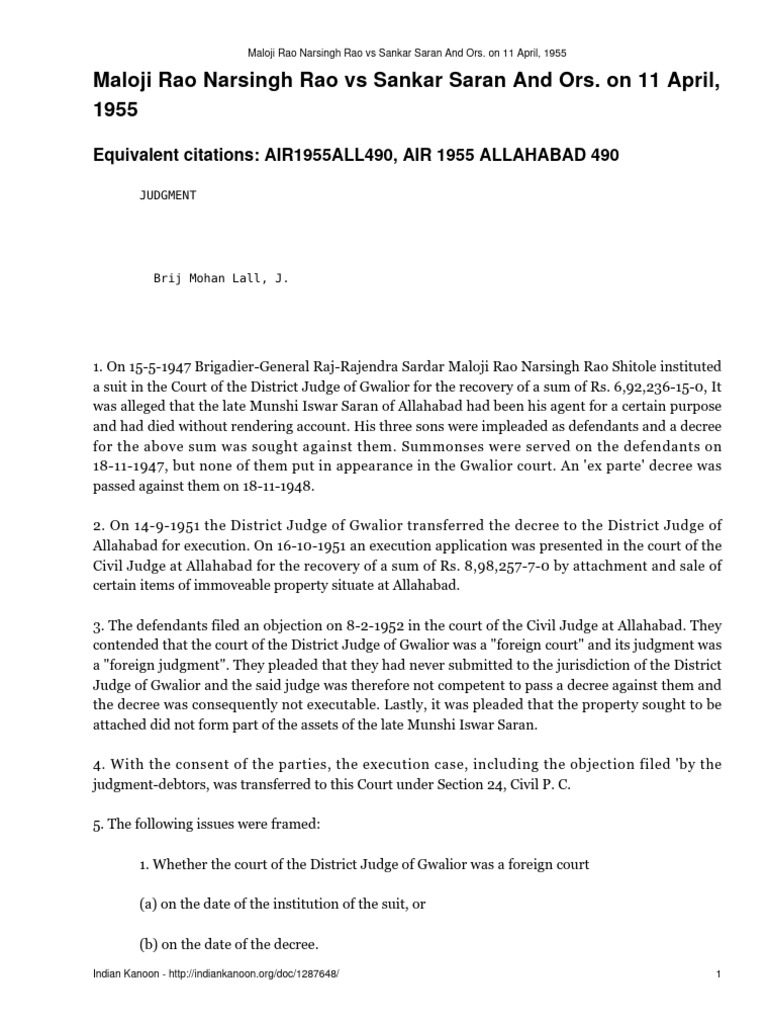 Maloji Rao Narsingh Rao vs Sankar Saran And Ors. on 11 April, 1955

Maloji Rao Narsingh Rao vs Sankar Saran And Ors. on 11 April, 1955

Equivalent citations: AIR1955ALL490, AIR 1955 ALLAHABAD 490

JUDGMENT

Brij Mohan Lall, J.

1. On 15-5-1947 Brigadier-General Raj-Rajendra Sardar Maloji Rao Narsingh Rao Shitole instituted a suit in the Court of the District Judge of Gwalior for the recovery of a sum of Rs. 6,92,236-15-0, It was alleged that the late Munshi Iswar Saran of Allahabad had been his agent for a certain purpose and had died without rendering account. His three sons were impleaded as defendants and a decree for the above sum was sought against them. Summonses were served on the defendants on 18-11-1947, but none of them put in appearance in the Gwalior court. An 'ex parte' decree was passed against them on 18-11-1948.

2. On 14-9-1951 the District Judge of Gwalior transferred the decree to the District Judge of Allahabad for execution. On 16-10-1951 an execution application was presented in the court of the Civil Judge at Allahabad for the recovery of a sum of Rs. 8,98,257-7-0 by attachment and sale of certain items of immoveable property situate at Allahabad.

3. The defendants filed an objection on 8-2-1952 in the court of the Civil Judge at Allahabad. They contended that the court of the District Judge of Gwalior was a "foreign court" and its judgment was a "foreign judgment". They pleaded that they had never submitted to the jurisdiction of the District Judge of Gwalior and the said judge was therefore not competent to pass a decree against them and the decree was consequently not executable. Lastly, it was pleaded that the property sought to be attached did not form part of the assets of the late Munshi Iswar Saran.

4. With the consent of the parties, the execution case, including the objection filed 'by the judgment-debtors, was transferred to this Court under Section 24, Civil P. C.

5. The following issues were framed:

1. Whether the court of the District Judge of Gwalior was a foreign court

(a) on the date of the institution of the suit, or

(b) on the date of the decree.

Indian Kanoon - http://indiankanoon.org/doc/1287648/ 1